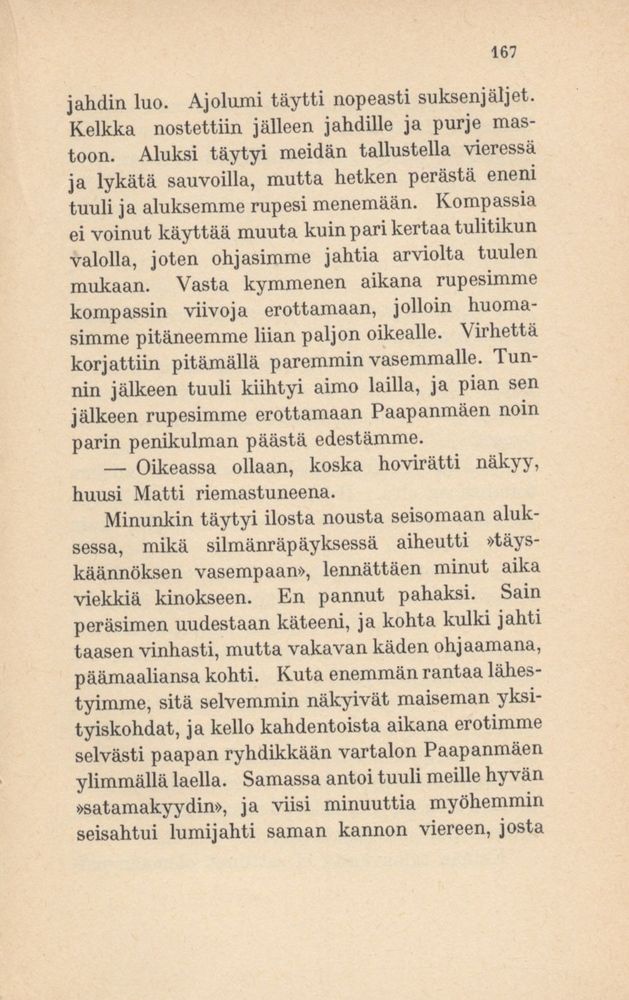 167

jahdin luo. Ajolumi täytti nopeasti suksenjäljet. Kelkka nostettiin jälleen jahdille ja purje mastoon. Aluksi täytyi meidän tallustella vieressä ja lykätä sauvoilla, mutta hetken perästä eneni tuuli ja aluksemme rupesi menemään. Kompassia ei voinut käyttää muuta kuin pari kertaa tulitikun valolla, joten ohjasimme jahtia arviolta tuulen mukaan. Vasta kymmenen aikana rupesimme kompassin viivoja erottamaan, jolloin huomasimme pitäneemme liian paljon oikealle. Virhettä korjattiin pitämällä paremmin vasemmalle. Tunnin jälkeen tuuli kiihtyi aimo lailla, ja pian sen jälkeen rupesimme erottamaan Paapanmäen noin parin penikulman päästä edestämme.

— Oikeassa ollaan, koska hovirätti näkyy, huusi Matti riemastuneena.

Minunkin täytyi ilosta nousta seisomaan aluksessa, mikä silmänräpäyksessä aiheutti »täyskäännöksen vasempaan», lennättäen minut aika viekkiä kinokseen. En pannut pahaksi. Sain peräsimen uudestaan käteeni, ja kohta kulki jahti taasen vinhasti, mutta vakavan käden ohjaamana, päämaaliansa kohti. Kuta enemmän rantaa lähestyimme, sitä selvemmin näkyivät maiseman yksityiskohdat, ja kello kahdentoista aikana erotimme selvästi paapan ryhdikkään vartalon Paapanmäen ylimmällä laella. Samassa antoi tuuli meille hyvän »satamakyydin», ja viisi minuuttia myöhemmin seisahtui lumijahti saman kannon viereen, josta